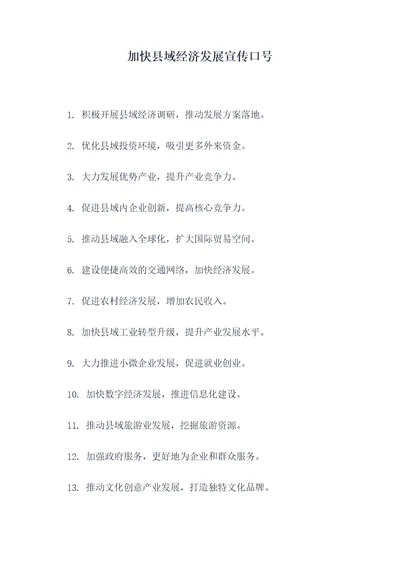 加快县域经济发展宣传口号

1. 积极开展县域经济调研，推动发展方案落地。

2. 优化县域投资环境，吸引更多外来资金。

3. 大力发展优势产业，提升产业竞争力。

4. 促进县域内企业创新，提高核心竞争力。

5. 推动县域融入全球化，扩大国际贸易空间。

6. 建设便捷高效的交通网络，加快经济发展。

7. 促进农村经济发展，增加农民收入。

8. 加快县域工业转型升级，提升产业发展水平。

9. 大力推进小微企业发展，促进就业创业。

10. 加快数字经济发展，推进信息化建设。

11. 推动县域旅游业发展，挖掘旅游资源。

12. 加强政府服务，更好地为企业和群众服务。

13. 推动文化创意产业发展，打造独特文化品牌。